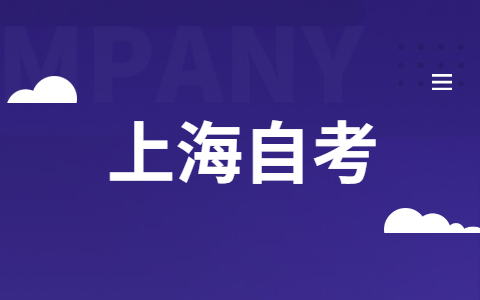 MPANY

上海自考